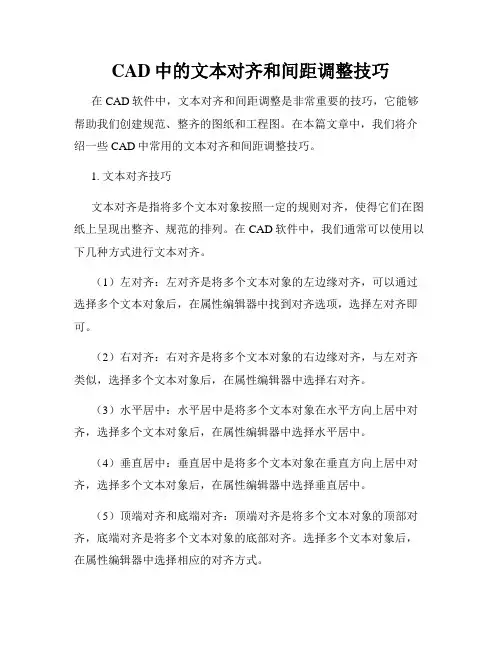 CAD 中的文本对齐和间距调整技巧

在 CAD 软件中，文本对齐和间距调整是非常重要的技巧，它能够帮助我们创建规范、整齐的图纸和工程图。在本篇文章中，我们将介绍一些 CAD 中常用的文本对齐和间距调整技巧。

1. 文本对齐技巧

文本对齐是指将多个文本对象按照一定的规则对齐，使得它们在图纸上呈现出整齐、规范的排列。在 CAD 软件中，我们通常可以使用以下几种方式进行文本对齐。

（1）左对齐：左对齐是将多个文本对象的左边缘对齐，可以通过选择多个文本对象后，在属性编辑器中找到对齐选项，选择左对齐即可。

（2）右对齐：右对齐是将多个文本对象的右边缘对齐，与左对齐类似，选择多个文本对象后，在属性编辑器中选择右对齐。

（3）水平居中：水平居中是将多个文本对象在水平方向上居中对齐，选择多个文本对象后，在属性编辑器中选择水平居中。

（4）垂直居中：垂直居中是将多个文本对象在垂直方向上居中对齐，选择多个文本对象后，在属性编辑器中选择垂直居中。

（5）顶端对齐和底端对齐：顶端对齐是将多个文本对象的顶部对齐，底端对齐是将多个文本对象的底部对齐。选择多个文本对象后，在属性编辑器中选择相应的对齐方式。